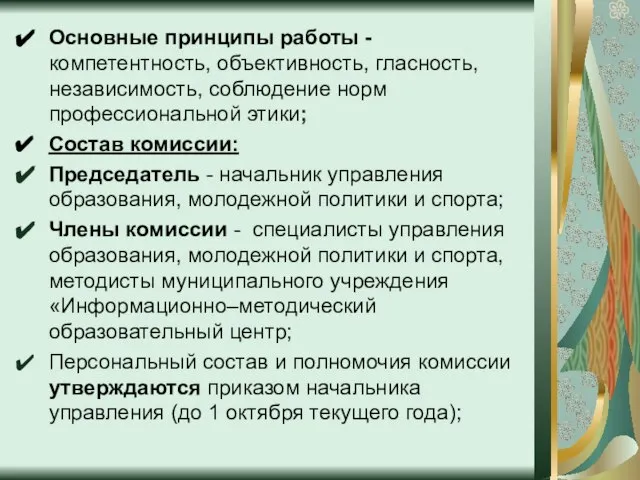 ✔ Основные принципы работы - компетентность, объективность, гласность, независимость, соблюдение норм профессиональной этики;

✔ Состав комиссии:

✔ Председатель - начальник управления образования, молодежной политики и спорта;

✔ Члены комиссии - специалисты управления образования, молодежной политики и спорта, методисты муниципального учреждения «Информационно–методический образовательный центр;

✔ Персональный состав и полномочия комиссии утверждаются приказом начальника управления (до 1 октября текущего года);